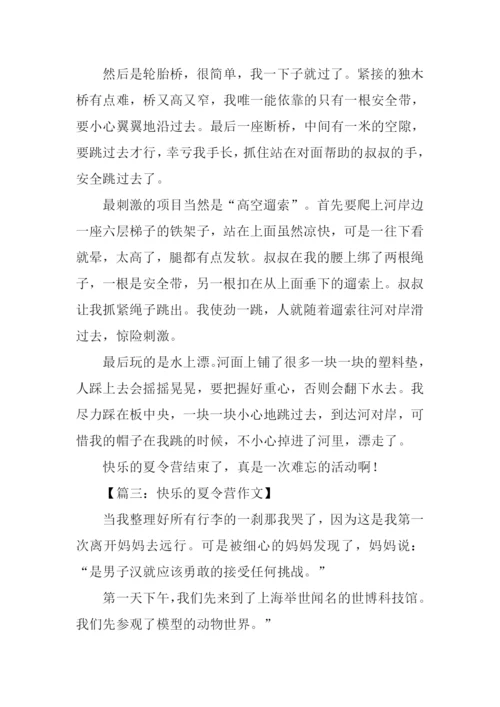 然后是轮胎桥，很简单，我一下子就过了。紧接的独木桥有点难，桥又高又窄，我唯一能依靠的只有一根安全带，要小心翼翼地沿过去。最后一座断桥，中间有一米的空隙，要跳过去才行，幸亏我手长，抓住站在对面帮助的叔叔的手，安全跳过去了。

最刺激的项目当然是“高空遛索”。首先要爬上河岸边一座六层梯子的铁架子，站在上面虽然凉快，可是一往下看就晕，太高了，腿都有点发软。叔叔在我的腰上绑了两根绳子，一根是安全带，另一根扣在从上面垂下的遛索上。叔叔让我抓紧绳子跳出。我使劲一跳，人就随着遛索往河对岸滑过去，惊险刺激。

最后玩的是水上漂。河面上铺了很多一块一块的塑料垫，人踩上去会摇摇晃晃，要把握好重心，否则会翻下水去。我尽力踩在板中央，一块一块小心地跳过去，到达河对岸，可惜我的帽子在我跳的时候，不小心掉进了河里，漂走了。

快乐的夏令营结束了，真是一次难忘的活动啊！

【篇三：快乐的夏令营作文】

当我整理好所有行李的一刹那我哭了，因为这是我第一次离开妈妈去远行。可是被细心的妈妈发现了，妈妈说：“是男子汉就应该勇敢的接受任何挑战。”

第一天下午，我们先来到了上海举世闻名的世博科技馆。我们先参观了模型的动物世界。”